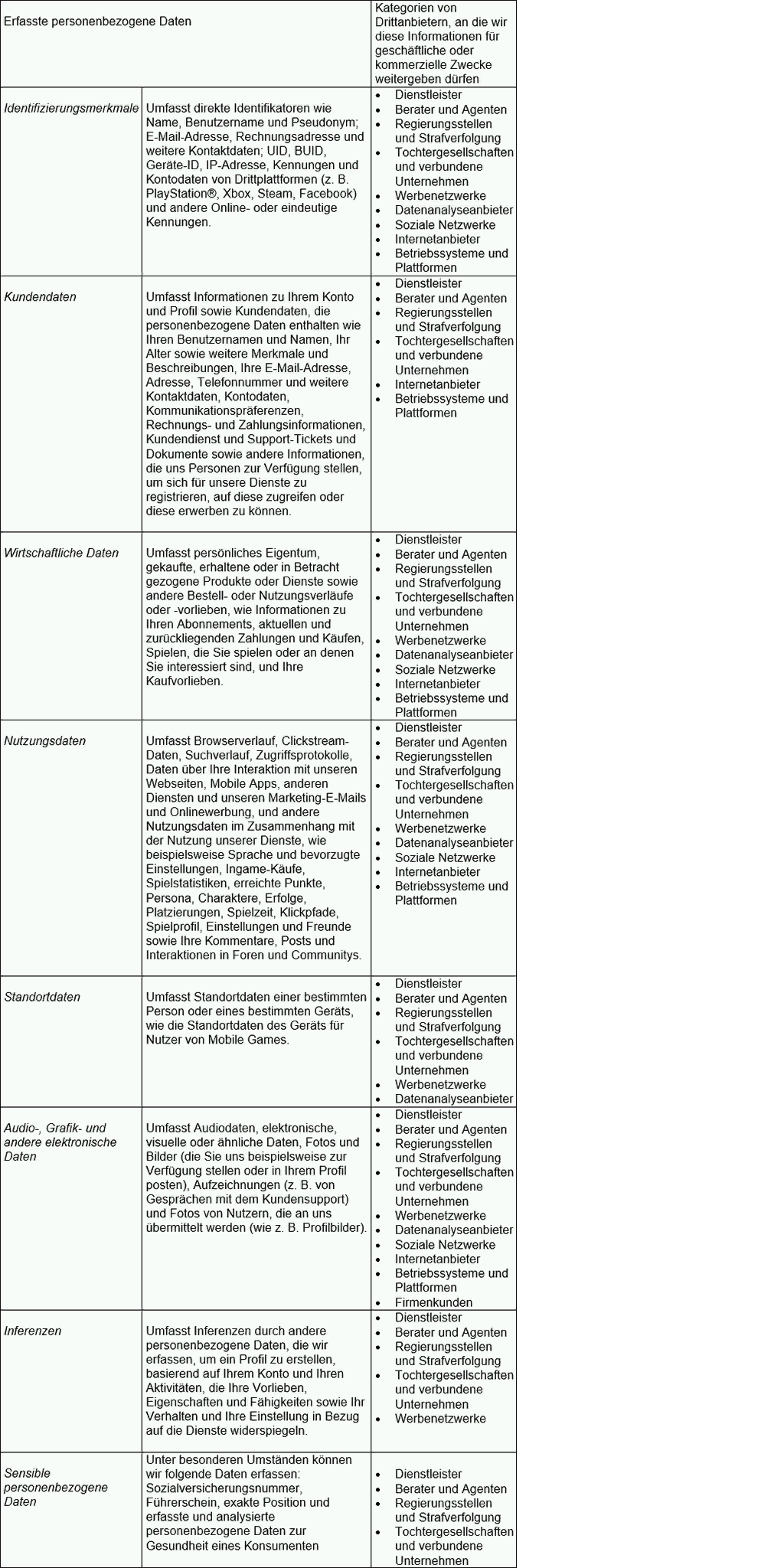 | Erfasste personenbezogene Daten | | Kategorien von Drittanbietern, an die wir diese Informationen für geschäftliche oder kommerzielle Zwecke weitergeben dürfen |
|---|---|---|
| Identifizierungsmerkmale | Umfasst direkte Identifikatoren wie Name, Benutzername und Pseudonym; E-Mail-Adresse, Rechnungsadresse und weitere Kontaktdaten; UID, BUID, Geräte-ID, IP-Adresse, Kennungen und Kontodaten von Drittplattformen (z. B. PlayStation®, Xbox, Steam, Facebook) und andere Online- oder eindeutige Kennungen. | • Dienstleister • Berater und Agenten • Regierungsstellen und Strafverfolgung • Tochtergesellschaften und verbundene Unternehmen • Werbenetzwerke • Datenanalyseanbieter • Soziale Netzwerke • Internetanbieter • Betriebssysteme und Plattformen |
| Kundendaten | Umfasst Informationen zu Ihrem Konto und Profil sowie Kundendaten, die personenbezogene Daten enthalten wie Ihren Benutzernamen und Namen, Ihr Alter sowie weitere Merkmale und Beschreibungen, Ihre E-Mail-Adresse, Adresse, Telefonnummer und weitere Kontaktdaten, Kontodaten, Kommunikationspräferenzen, Rechnungs- und Zahlungsinformationen, Kundendienst und Support-Tickets und Dokumente sowie andere Informationen, die uns Personen zur Verfügung stellen, um sich für unsere Dienste zu registrieren, auf diese zugreifen oder diese erwerben zu können. | • Dienstleister • Berater und Agenten • Regierungsstellen und Strafverfolgung • Tochtergesellschaften und verbundene Unternehmen • Internetanbieter • Betriebssysteme und Plattformen |
| Wirtschaftliche Daten | Umfasst persönliches Eigentum, gekaufte, erhaltene oder in Betracht gezogene Produkte oder Dienste sowie andere Bestell- oder Nutzungsverläufe oder -vorlieben, wie Informationen zu Ihren Abonnements, aktuellen und zurückliegenden Zahlungen und Käufen, Spielen, die Sie spielen oder an denen Sie interessiert sind, und Ihre Kaufvorlieben. | • Dienstleister • Berater und Agenten • Regierungsstellen und Strafverfolgung • Tochtergesellschaften und verbundene Unternehmen • Werbenetzwerke • Datenanalyseanbieter • Soziale Netzwerke • Internetanbieter • Betriebssysteme und Plattformen |
| Nutzungsdaten | Umfasst Browserverlauf, Clickstream-Daten, Suchverlauf, Zugriffsprotokolle, Daten über Ihre Interaktion mit unseren Webseiten, Mobile Apps, anderen Diensten und unseren Marketing-E-Mails und Onlinewerbung, und andere Nutzungsdaten im Zusammenhang mit der Nutzung unserer Dienste, wie beispielsweise Sprache und bevorzugte Einstellungen, Ingame-Käufe, Spielstatistiken, erreichte Punkte, Persona, Charaktere, Erfolge, Platzierungen, Spielzeit, Klickpfade, Spielprofil, Einstellungen und Freunde sowie Ihre Kommentare, Posts und Interaktionen in Foren und Communitys. | • Dienstleister • Berater und Agenten • Regierungsstellen und Strafverfolgung • Tochtergesellschaften und verbundene Unternehmen • Werbenetzwerke • Datenanalyseanbieter • Soziale Netzwerke • Internetanbieter • Betriebssysteme und Plattformen |
| Standortdaten | Umfasst Standortdaten einer bestimmten Person oder eines bestimmten Geräts, wie die Standortdaten des Geräts für Nutzer von Mobile Games. | • Dienstleister • Berater und Agenten • Regierungsstellen und Strafverfolgung • Tochtergesellschaften und verbundene Unternehmen • Werbenetzwerke • Datenanalyseanbieter |
| Audio-, Grafik- und andere elektronische Daten | Umfasst Audiodaten, elektronische, visuelle oder ähnliche Daten, Fotos und Bilder (die Sie uns beispielsweise zur Verfügung stellen oder in Ihrem Profil posten), Aufzeichnungen (z. B. von Gesprächen mit dem Kundensupport) und Fotos von Nutzern, die an uns übermittelt werden (wie z. B. Profilbilder). | • Dienstleister • Berater und Agenten • Regierungsstellen und Strafverfolgung • Tochtergesellschaften und verbundene Unternehmen • Werbenetzwerke • Datenanalyseanbieter • Soziale Netzwerke • Internetanbieter • Betriebssysteme und Plattformen • Firmenkunden |
| Inferenzen | Umfasst Inferenzen durch andere personenbezogene Daten, die wir erfassen, um ein Profil zu erstellen, basierend auf Ihrem Konto und Ihren Aktivitäten, die Ihre Vorlieben, Eigenschaften und Fähigkeiten sowie Ihr Verhalten und Ihre Einstellung in Bezug auf die Dienste widerspiegeln. | • Dienstleister • Berater und Agenten • Regierungsstellen und Strafverfolgung • Tochtergesellschaften und verbundene Unternehmen • Werbenetzwerke |
| Sensible personenbezogene Daten | Unter besonderen Umständen können wir folgende Daten erfassen: Sozialversicherungsnummer, Führerschein, exakte Position und erfasste und analysierte personenbezogene Daten zur Gesundheit eines Konsumenten | • Dienstleister • Berater und Agenten • Regierungsstellen und Strafverfolgung • Tochtergesellschaften und verbundene Unternehmen |